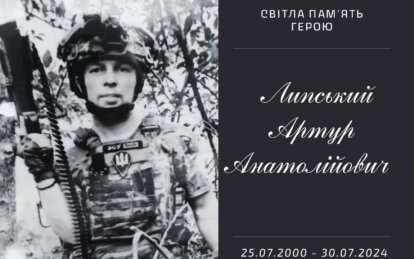 СВІТЛА ПАМ'ЯТЬ ГЕРОЮ

Липський Артур Анатолійович

25.07.2000 - 30.07.2024